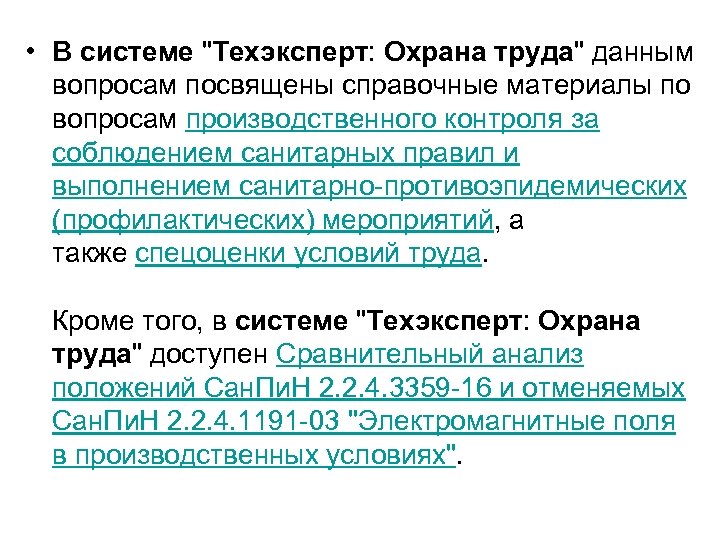 • В системе "Техэксперт: Охрана труда" данным вопросам посвящены справочные материалы по вопросам производственного контроля за соблюдением санитарных правил и выполнением санитарно-противоэпидемических (профилактических) мероприятий, а также спецоценки условий труда.

Кроме того, в системе "Техэксперт: Охрана труда" доступен Сравнительный анализ положений СанПиН 2.2.4.3359-16 и отменяемых СанПиН 2.2.4.1191-03 "Электромагнитные поля в производственных условиях".